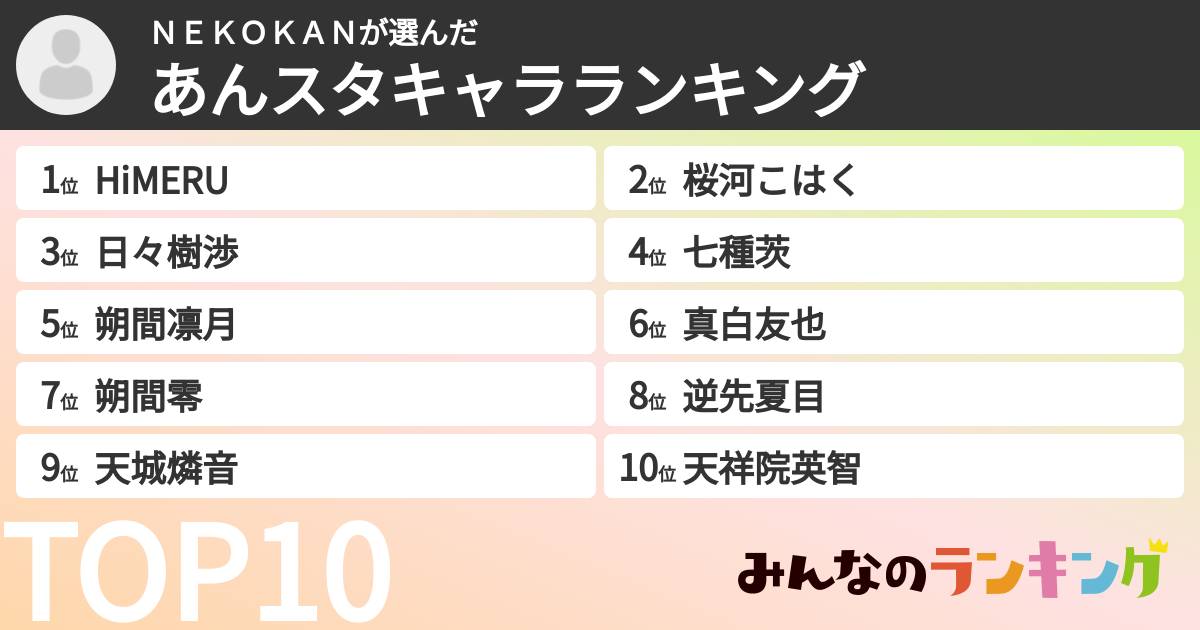 NEKOKANが選んだ
あんスタキャラランキング

1位 HiMERU
2位 桜河こはく
3位 日々樹渉
4位 七種茨
5位 朔間凛月
6位 真白友也
7位 朔間零
8位 逆先夏目
9位 天城燐音
10位 天祥院英智

TOP10

みんなのランキング